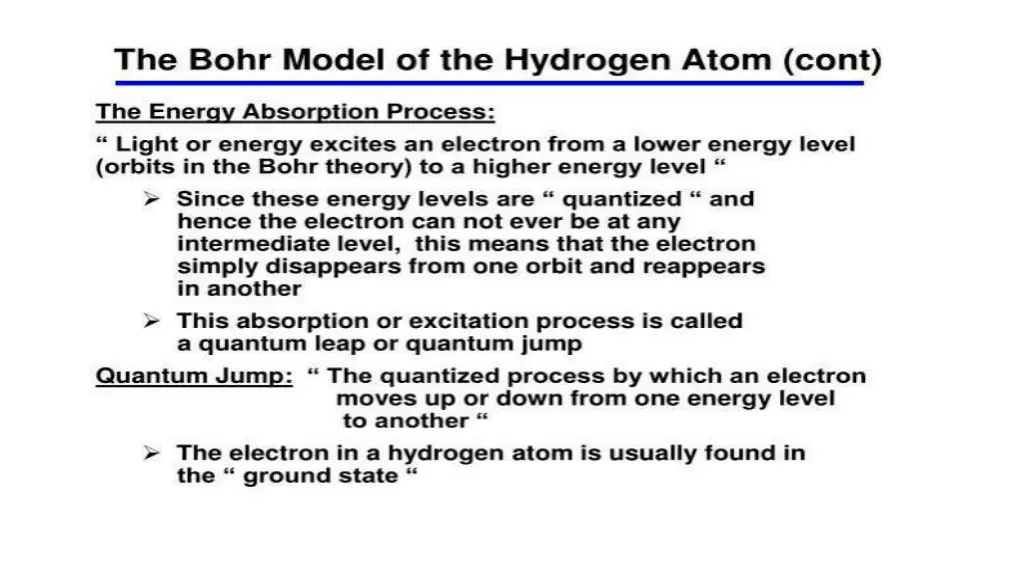 The Bohr Model of the Hydrogen Atom (cont)

The Energy Absorption Process:

“ Light or energy excites an electron from a lower energy level (orbits in the Bohr theory) to a higher energy level “

➢ Since these energy levels are “ quantized “ and hence the electron can not ever be at any intermediate level, this means that the electron simply disappears from one orbit and reappears in another

➢ This absorption or excitation process is called a quantum leap or quantum jump

Quantum Jump: “ The quantized process by which an electron moves up or down from one energy level to another “

➢ The electron in a hydrogen atom is usually found in the “ ground state “